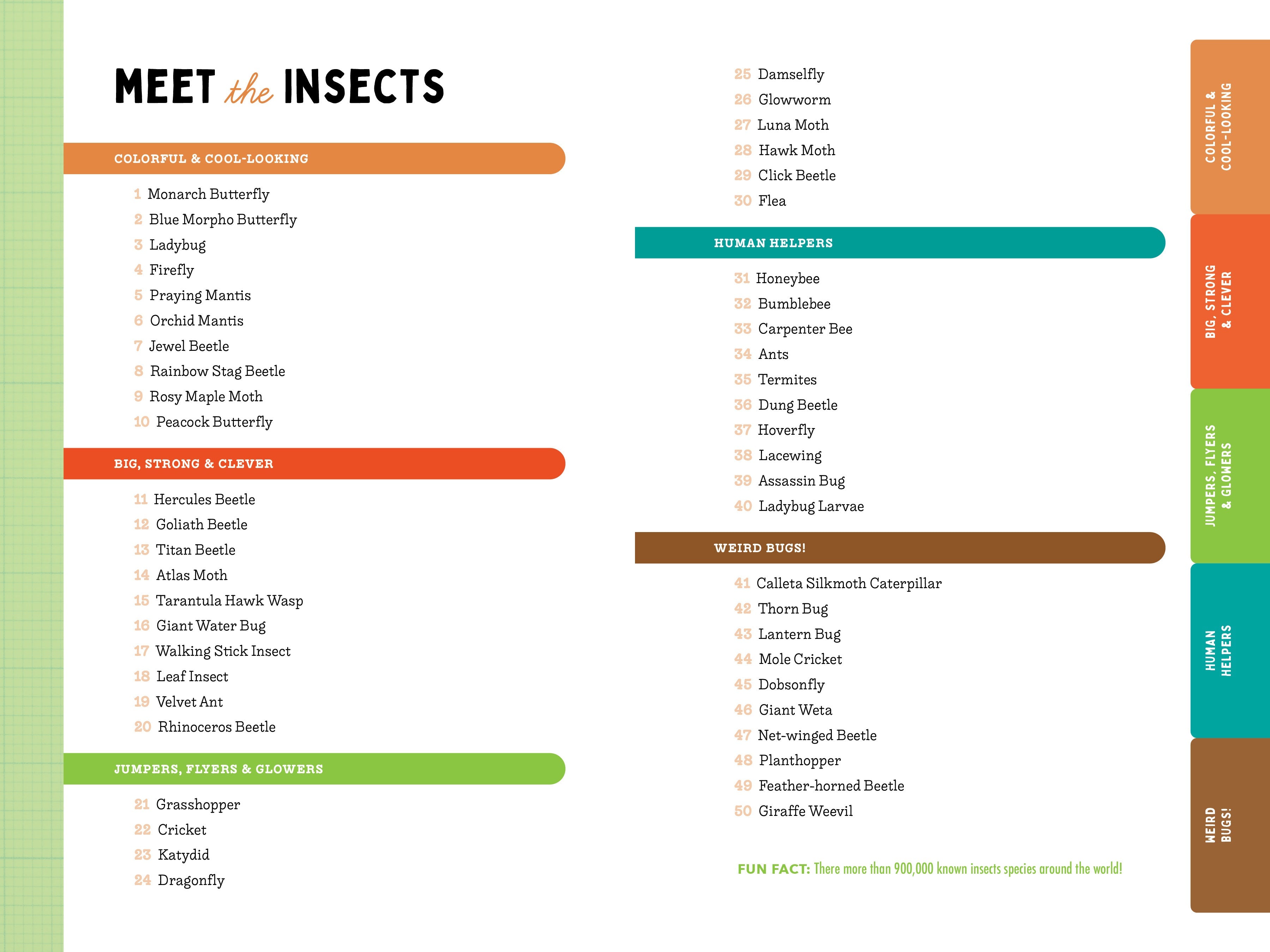 MEET the INSECTS

COLORFUL & COOL-LOOKING

1 Monarch Butterfly
2 Blue Morpho Butterfly
3 Ladybug
4 Firefly
5 Praying Mantis
6 Orchid Mantis
7 Jewel Beetle
8 Rainbow Stag Beetle
9 Rosy Maple Moth
10 Peacock Butterfly

BIG, STRONG & CLEVER

11 Hercules Beetle
12 Goliath Beetle
13 Titan Beetle
14 Atlas Moth
15 Tarantula Hawk Wasp
16 Giant Water Bug
17 Walking Stick Insect
18 Leaf Insect
19 Velvet Ant
20 Rhinoceros Beetle

JUMPERS, FLYERS & GLOWERS

21 Grasshopper
22 Cricket
23 Katydid
24 Dragonfly
25 Damselfly
26 Glowworm
27 Luna Moth
28 Hawk Moth
29 Click Beetle
30 Flea

HUMAN HELPERS

31 Honeybee
32 Bumblebee
33 Carpenter Bee
34 Ants
35 Termites
36 Dung Beetle
37 Hoverfly
38 Lacewing
39 Assassin Bug
40 Ladybug Larvae

WEIRD BUGS!

41 Calleta Silkmoth Caterpillar
42 Thorn Bug
43 Lantern Bug
44 Mole Cricket
45 Dobsonfly
46 Giant Weta
47 Net-winged Beetle
48 Planthopper
49 Feather-horned Beetle
50 Giraffe Weevil

FUN FACT: There more than 900,000 known insects species around the world!

COLORFUL & COOL-LOOKING
BIG, STRONG & CLEVER
JUMPERS, FLYERS & GLOWERS
HUMAN HELPERS
WEIRD BUGS!